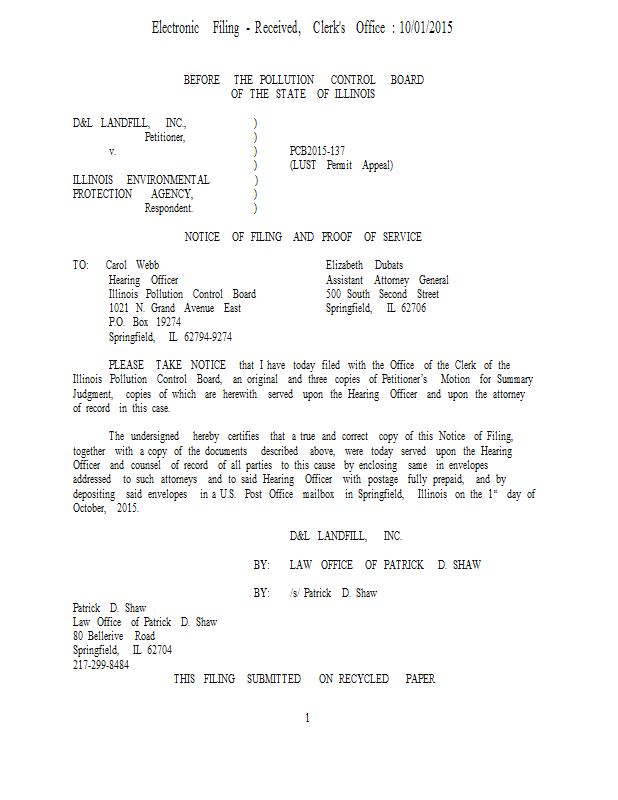 Electronic Filing - Received, Clerk's Office : 10/01/2015

BEFORE THE POLLUTION CONTROL BOARD
OF THE STATE OF ILLINOIS

D&L LANDFILL, INC., )
Petitioner, )
v. ) PCB2015-137
) (LUST Permit Appeal)
ILLINOIS ENVIRONMENTAL )
PROTECTION AGENCY, )
Respondent. )

NOTICE OF FILING AND PROOF OF SERVICE

TO: Carol Webb
Hearing Officer
Illinois Pollution Control Board
1021 N. Grand Avenue East
P.O. Box 19274
Springfield, IL 62794-9274

Elizabeth Dubats
Assistant Attorney General
500 South Second Street
Springfield, IL 62706

PLEASE TAKE NOTICE that I have today filed with the Office of the Clerk of the Illinois Pollution Control Board, an original and three copies of Petitioner's Motion for Summary Judgment, copies of which are herewith served upon the Hearing Officer and upon the attorney of record in this case.

The undersigned hereby certifies that a true and correct copy of this Notice of Filing, together with a copy of the documents described above, were today served upon the Hearing Officer and counsel of record of all parties to this cause by enclosing same in envelopes addressed to such attorneys and to said Hearing Officer with postage fully prepaid, and by depositing said envelopes in a U.S. Post Office mailbox in Springfield, Illinois on the 1$^{st}$ day of October, 2015.

D&L LANDFILL, INC.

BY: LAW OFFICE OF PATRICK D. SHAW

BY: /s/ Patrick D. Shaw

Patrick D. Shaw
Law Office of Patrick D. Shaw
80 Bellerive Road
Springfield, IL 62704
217-299-8484

THIS FILING SUBMITTED ON RECYCLED PAPER

1